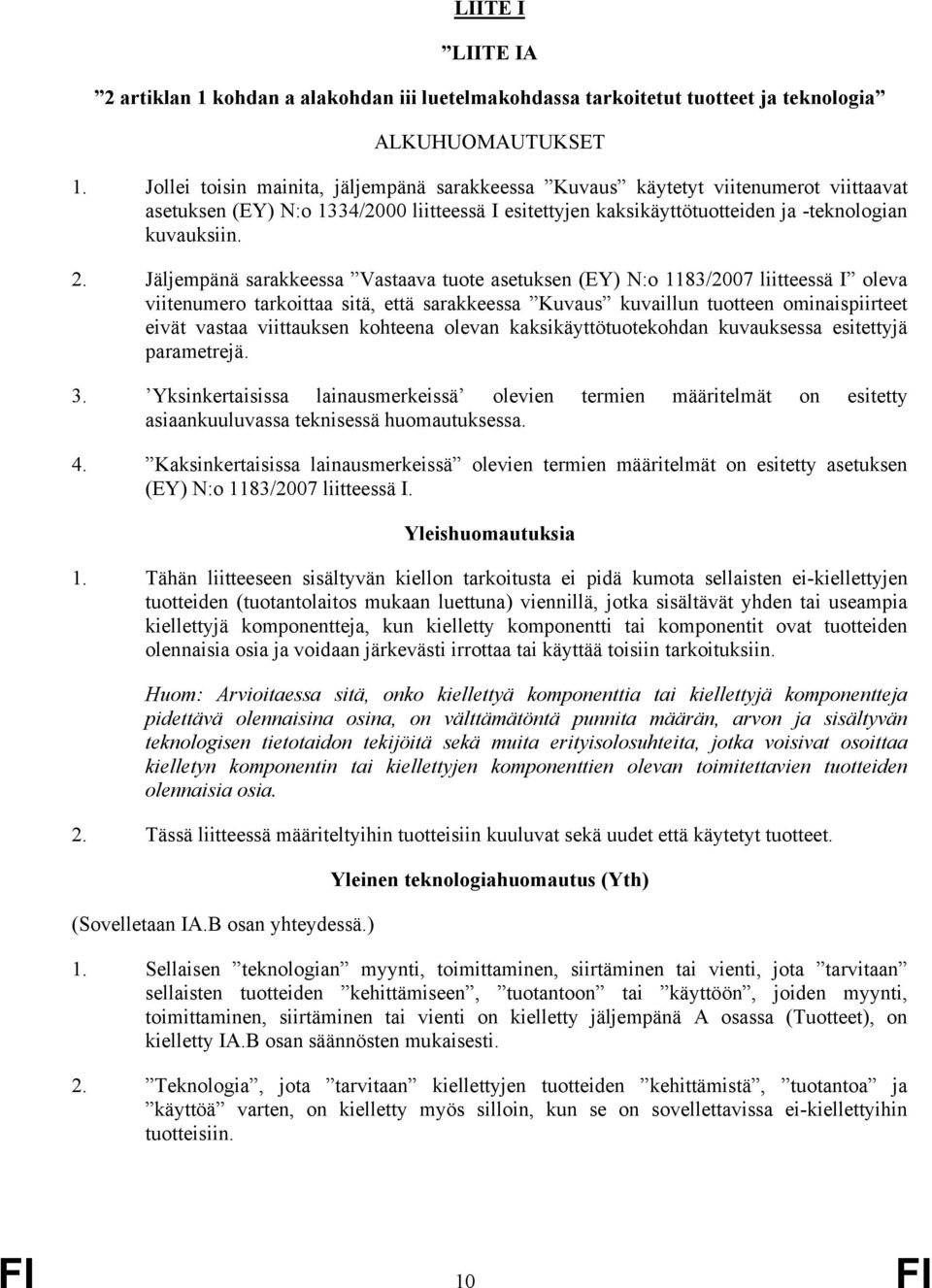 LIITE I

”LIITE IA

”2 artiklan 1 kohdan a alakohdan iii luetelmakohdassa tarkoitetut tuotteet ja teknologia”

ALKUHUOMAUTUKSET

1. Jollei toisin mainita, jäljempänä sarakkeessa ”Kuvaus” käytetyt viitenumerot viittaavat asetuksen (EY) N:o 1334/2000 liitteessä I esitettyjen kaksikäyttötuotteiden ja -teknologian kuvauksiin.

2. Jäljempänä sarakkeessa ”Vastaava tuote asetuksen (EY) N:o 1183/2007 liitteessä I” oleva viitenumero tarkoittaa sitä, että sarakkeessa ”Kuvaus” kuvaillun tuotteen ominaispiirteet eivät vastaa viittauksen kohteena olevan kaksikäyttötuotekohdan kuvauksessa esitettyjä parametrejä.

3. ’Yksinkertaisissa lainausmerkeissä’ olevien termien määritelmät on esitetty asiaankuuluvassa teknisessä huomautuksessa.

4. ”Kaksinkertaisissa lainausmerkeissä” olevien termien määritelmät on esitetty asetuksen (EY) N:o 1183/2007 liitteessä I.

Yleishuomautuksia

1. Tähän liitteeseen sisältyvän kiellon tarkoitusta ei pidä kumota sellaisten ei-kiellettyjen tuotteiden (tuotantolaitos mukaan luettuna) viennillä, jotka sisältävät yhden tai useampia kiellettyjä komponentteja, kun kielletty komponentti tai komponentit ovat tuotteiden olennaisia osia ja voidaan järkevästi irrottaa tai käyttää toisiin tarkoituksiin.

Huom: Arvioitaessa sitä, onko kiellettyä komponenttia tai kiellettyjä komponentteja pidettävä olennaisina osina, on välttämätöntä punnita määrän, arvon ja sisältyvän teknologisen tietotaidon tekijöitä sekä muita erityisolosuhteita, jotka voisivat osoittaa kielletyn komponentin tai kiellettyjen komponenttien olevan toimitettavien tuotteiden olennaisia osia.

2. Tässä liitteessä määriteltyihin tuotteisiin kuuluvat sekä uudet että käytetyt tuotteet.

Yleinen teknologiahuomautus (Yth)

(Sovelletaan IA.B osan yhteydessä.)

1. Sellaisen ”teknologian” myynti, toimittaminen, siirtäminen tai vienti, jota ”tarvitaan” sellaisten tuotteiden ”kehittämiseen”, ”tuotantoon” tai ”käyttöön”, joiden myynti, toimittaminen, siirtäminen tai vienti on kielletty jäljempänä A osassa (Tuotteet), on kielletty IA.B osan säännösten mukaisesti.

2. ”Teknologia”, jota ”tarvitaan” kiellettyjen tuotteiden ”kehittämistä”, ”tuotantoa” ja ”käyttöä” varten, on kielletty myös silloin, kun se on sovellettavissa ei-kiellettyihin tuotteisiin.

FI 10 FI